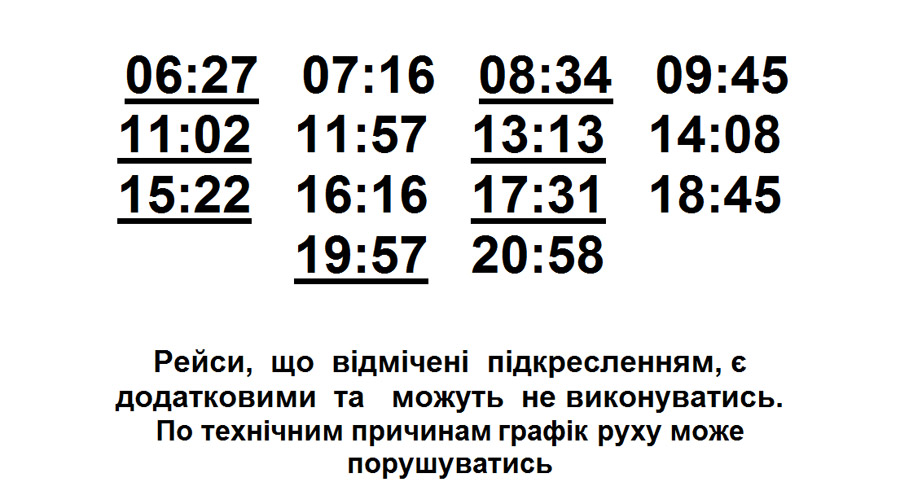 06:27 07:16 08:34 09:45
11:02 11:57 13:13 14:08
15:22 16:16 17:31 18:45
19:57 20:58

Рейси, що відмічені підкресленням, є додатковими та можуть не виконуватись. По технічним причинам графік руху може порушуватись